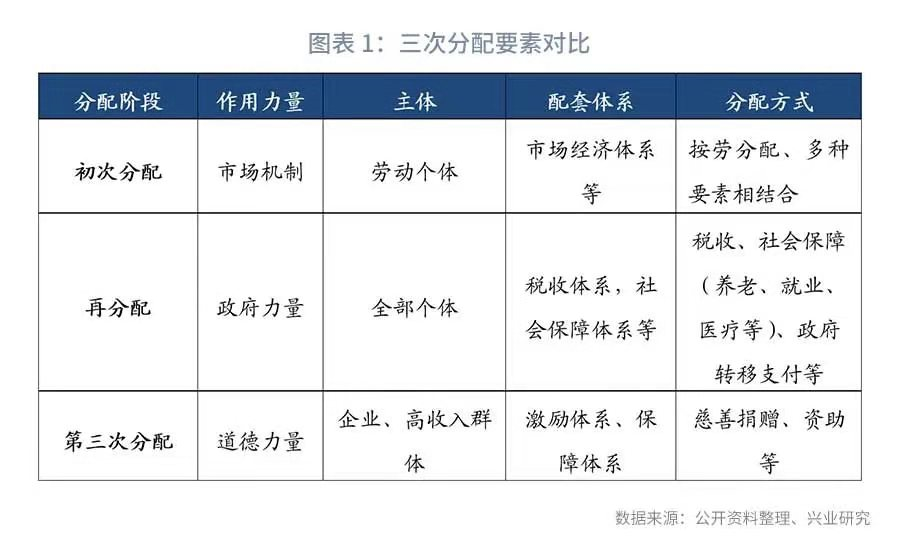 图表 1：三次分配要素对比

| 分配阶段 | 作用力量 | 主体 | 配套体系 | 分配方式 |
|---|---|---|---|---|
| 初次分配 | 市场机制 | 劳动个体 | 市场经济体系等 | 按劳分配、多种要素相结合 |
| 再分配 | 政府力量 | 全部个体 | 税收体系，社会保障体系等 | 税收、社会保障（养老、就业、医疗等）、政府转移支付等 |
| 第三次分配 | 道德力量 | 企业、高收入群体 | 激励体系、保障体系 | 慈善捐赠、资助等 |

数据来源：公开资料整理、兴业研究